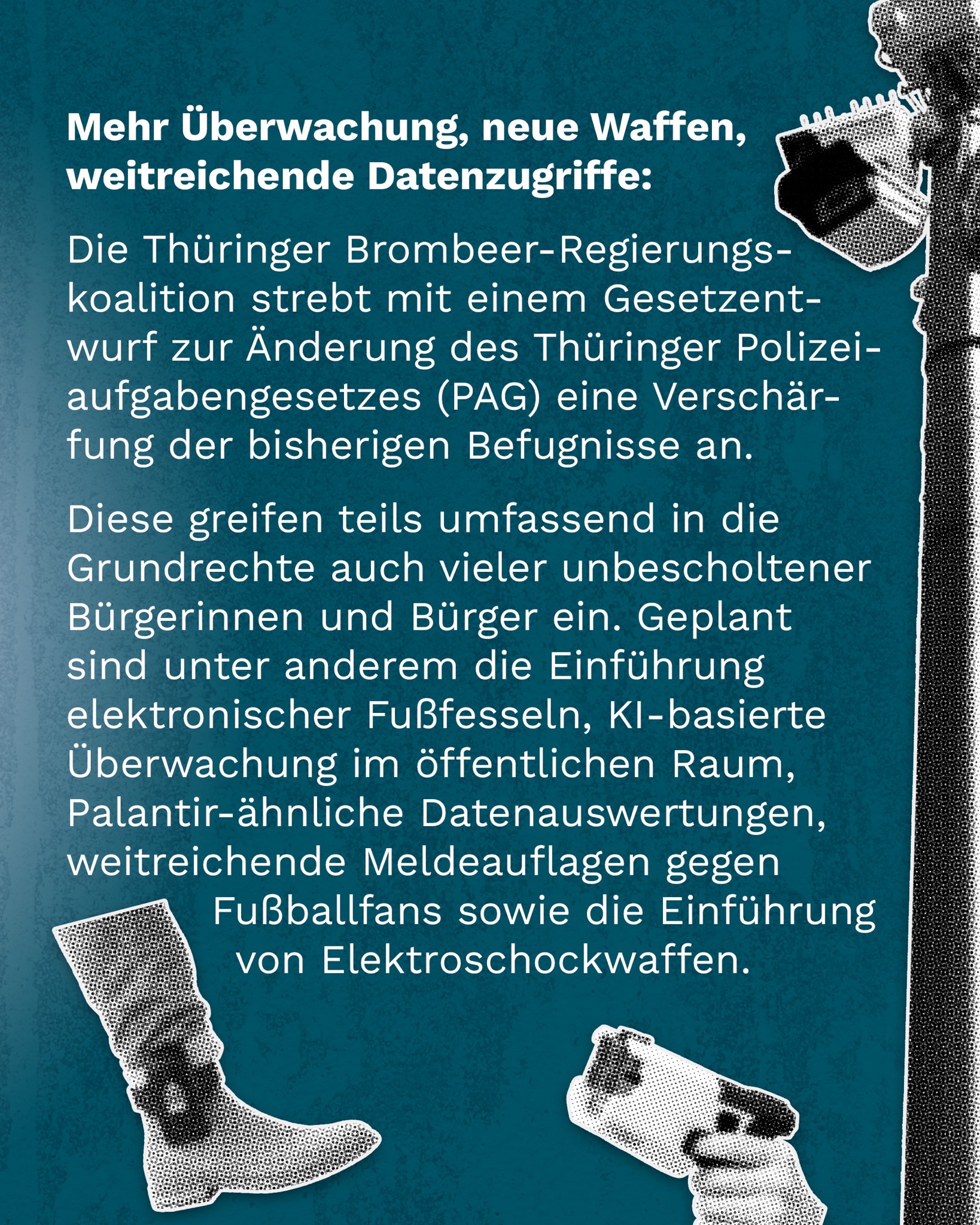 Mehr Überwachung, neue Waffen, weitreichende Datenzugriffe:

Die Thüringer Brombeer-Regierungskoalition strebt mit einem Gesetzentwurf zur Änderung des Thüringer Polizeiaufgabengesetzes (PAG) eine Verschärfung der bisherigen Befugnisse an.

Diese greifen teils umfassend in die Grundrechte auch vieler unbescholtener Bürgerinnen und Bürger ein. Geplant sind unter anderem die Einführung elektronischer Fußfesseln, KI-basierte Überwachung im öffentlichen Raum, Palantir-ähnliche Datenauswertungen, weitreichende Meldeauflagen gegen Fußballfans sowie die Einführung von Elektroschockwaffen.